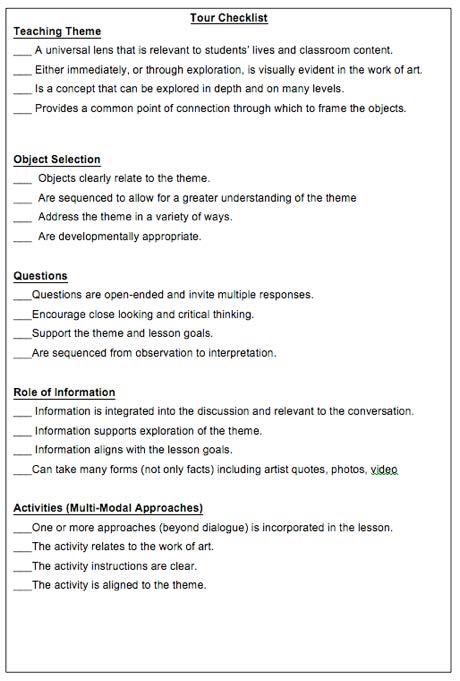 Tour Checklist

Teaching Theme

___ A universal lens that is relevant to students' lives and classroom content.

___ Either immediately, or through exploration, is visually evident in the work of art.

___ Is a concept that can be explored in depth and on many levels.

___ Provides a common point of connection through which to frame the objects.

Object Selection

___ Objects clearly relate to the theme.

___ Are sequenced to allow for a greater understanding of the theme

___ Address the theme in a variety of ways.

___ Are developmentally appropriate.

Questions

___Questions are open-ended and invite multiple responses.

___Encourage close looking and critical thinking.

___Support the theme and lesson goals.

___Are sequenced from observation to interpretation.

Role of Information

___ Information is integrated into the discussion and relevant to the conversation.

___ Information supports exploration of the theme.

___ Information aligns with the lesson goals.

___Can take many forms (not only facts) including artist quotes, photos, video

Activities (Multi-Modal Approaches)

___One or more approaches (beyond dialogue) is incorporated in the lesson.

___The activity relates to the work of art.

___The activity instructions are clear.

___The activity is aligned to the theme.